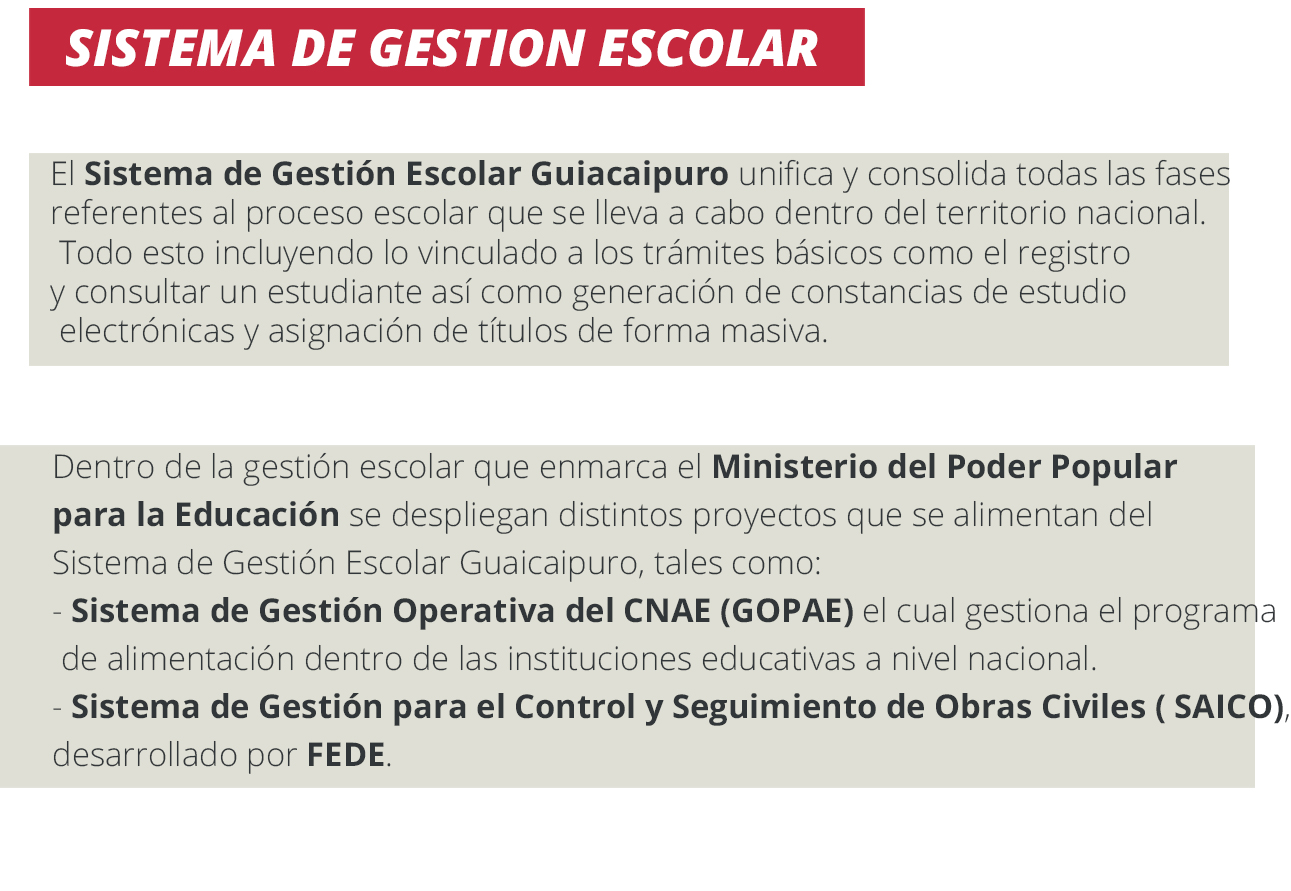 SISTEMA DE GESTION ESCOLAR

El Sistema de Gestión Escolar Guiacaipuro unifica y consolida todas las fases referentes al proceso escolar que se lleva a cabo dentro del territorio nacional. Todo esto incluyendo lo vinculado a los trámites básicos como el registro y consultar un estudiante así como generación de constancias de estudio electrónicas y asignación de títulos de forma masiva.

Dentro de la gestión escolar que enmarca el Ministerio del Poder Popular para la Educación se despliegan distintos proyectos que se alimentan del Sistema de Gestión Escolar Guaicaipuro, tales como:
- Sistema de Gestión Operativa del CNAE (GOPAE) el cual gestiona el programa de alimentación dentro de las instituciones educativas a nivel nacional.
- Sistema de Gestión para el Control y Seguimiento de Obras Civiles ( SAICO), desarrollado por FEDE.